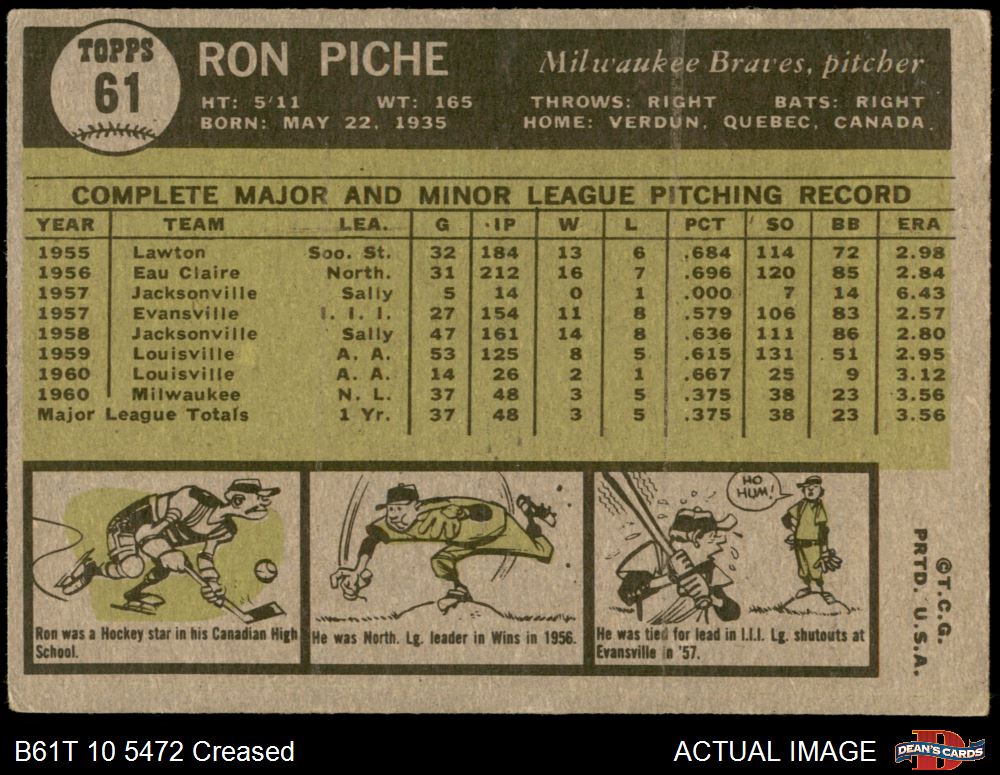 TOPPS 61

RON PICHE

Milwaukee Braves, pitcher

HT: 5'11 WT: 165 THROWS: RIGHT BATS: RIGHT
BORN: MAY 22, 1935 HOME: VERDUN, QUEBEC, CANADA

COMPLETE MAJOR AND MINOR LEAGUE PITCHING RECORD

| YEAR | TEAM | LEA. | G | IP | W | L | PCT | SO | BB | ERA |
|---|---|---|---|---|---|---|---|---|---|---|
| 1955 | Lawton | Soo. St. | 32 | 184 | 13 | 6 | .684 | 114 | 72 | 2.98 |
| 1956 | Eau Claire | North. | 31 | 212 | 16 | 7 | .696 | 120 | 85 | 2.84 |
| 1957 | Jacksonville | Sally | 5 | 14 | 0 | 1 | .000 | 7 | 14 | 6.43 |
| 1957 | Evansville | I. I. I. | 27 | 154 | 11 | 8 | .579 | 106 | 83 | 2.57 |
| 1958 | Jacksonville | Sally | 47 | 161 | 14 | 8 | .636 | 111 | 86 | 2.80 |
| 1959 | Louisville | A. A. | 53 | 125 | 8 | 5 | .615 | 131 | 51 | 2.95 |
| 1960 | Louisville | A. A. | 14 | 26 | 2 | 1 | .667 | 25 | 9 | 3.12 |
| 1960 | Milwaukee | N. L. | 37 | 48 | 3 | 5 | .375 | 38 | 23 | 3.56 |
| Major League Totals | | 1 Yr. | 37 | 48 | 3 | 5 | .375 | 38 | 23 | 3.56 |

Ron was a Hockey star in his Canadian High School.

He was North. Lg. leader in Wins in 1956.

HO HUM!

He was tied for lead in I.I.I. Lg. shutouts at Evansville in '57.

©T.C.G. PRTD. U.S.A.

B61T 10 5472 Creased

ACTUAL IMAGE

DEAN'S CARDS